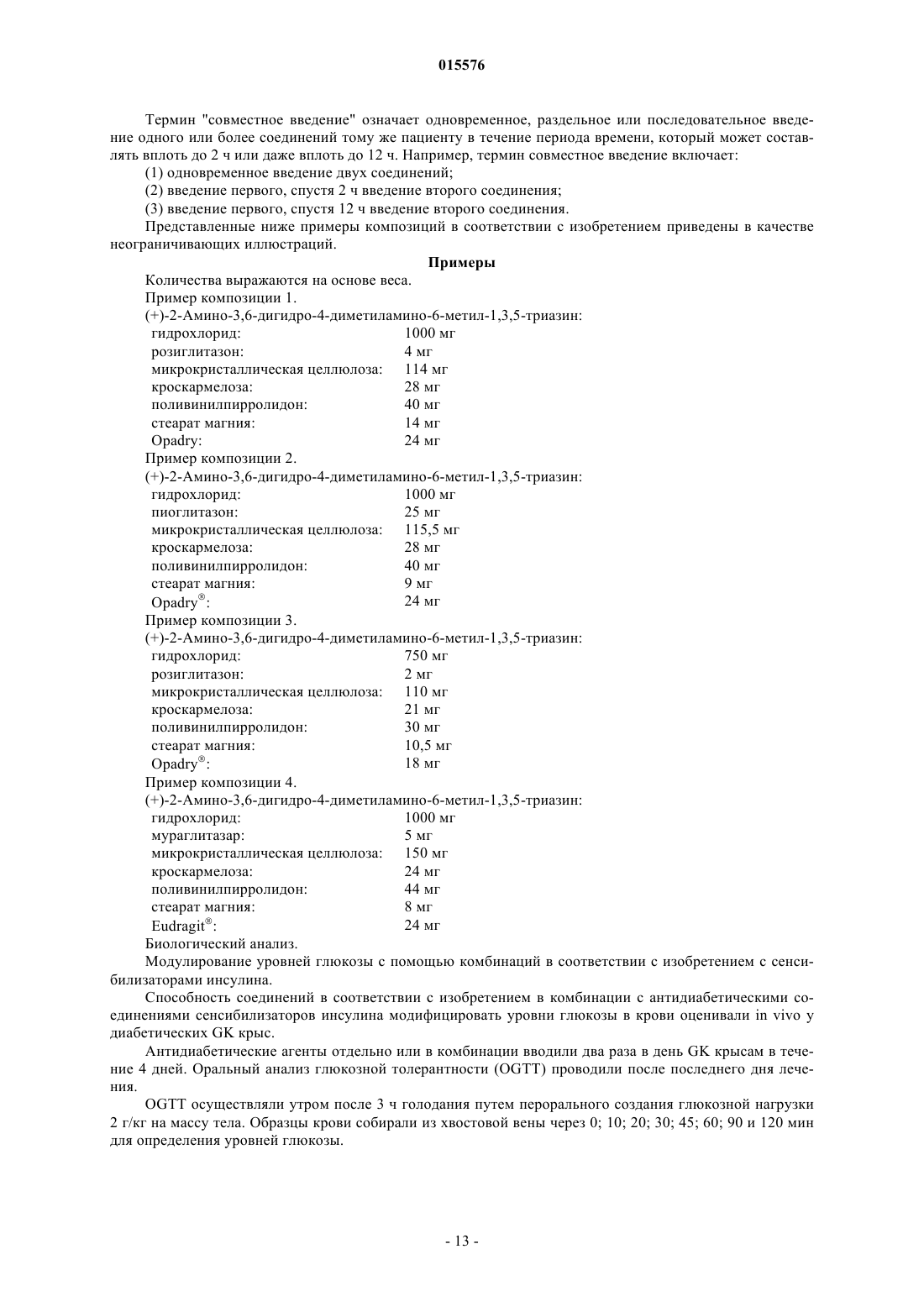 015576

Термин "совместное введение" означает одновременное, раздельное или последовательное введение одного или более соединений тому же пациенту в течение периода времени, который может составлять вплоть до 2 ч или даже вплоть до 12 ч. Например, термин совместное введение включает:

(1) одновременное введение двух соединений;

(2) введение первого, спустя 2 ч введение второго соединения;

(3) введение первого, спустя 12 ч введение второго соединения.

Представленные ниже примеры композиций в соответствии с изобретением приведены в качестве неограничивающих иллюстраций.

Примеры

Количества выражаются на основе веса.

Пример композиции 1.

(+)-2-Амино-3,6-дигидро-4-диметиламино-6-метил-1,3,5-триазин:

| | |
|---|---|
| гидрохлорид: | 1000 мг |
| розиглитазон: | 4 мг |
| микрокристаллическая целлюлоза: | 114 мг |
| кроскармелоза: | 28 мг |
| поливинилпирролидон: | 40 мг |
| стеарат магния: | 14 мг |
| Opadry: | 24 мг |

Пример композиции 2.

(+)-2-Амино-3,6-дигидро-4-диметиламино-6-метил-1,3,5-триазин:

| | |
|---|---|
| гидрохлорид: | 1000 мг |
| пиоглитазон: | 25 мг |
| микрокристаллическая целлюлоза: | 115,5 мг |
| кроскармелоза: | 28 мг |
| поливинилпирролидон: | 40 мг |
| стеарат магния: | 9 мг |
| Opadry®: | 24 мг |

Пример композиции 3.

(+)-2-Амино-3,6-дигидро-4-диметиламино-6-метил-1,3,5-триазин:

| | |
|---|---|
| гидрохлорид: | 750 мг |
| розиглитазон: | 2 мг |
| микрокристаллическая целлюлоза: | 110 мг |
| кроскармелоза: | 21 мг |
| поливинилпирролидон: | 30 мг |
| стеарат магния: | 10,5 мг |
| Opadry®: | 18 мг |

Пример композиции 4.

(+)-2-Амино-3,6-дигидро-4-диметиламино-6-метил-1,3,5-триазин:

| | |
|---|---|
| гидрохлорид: | 1000 мг |
| мураглитазар: | 5 мг |
| микрокристаллическая целлюлоза: | 150 мг |
| кроскармелоза: | 24 мг |
| поливинилпирролидон: | 44 мг |
| стеарат магния: | 8 мг |
| Eudragit®: | 24 мг |

Биологический анализ.

Модулирование уровней глюкозы с помощью комбинаций в соответствии с изобретением с сенсибилизаторами инсулина.

Способность соединений в соответствии с изобретением в комбинации с антидиабетическими соединениями сенсибилизаторов инсулина модифицировать уровни глюкозы в крови оценивали in vivo у диабетических GK крыс.

Антидиабетические агенты отдельно или в комбинации вводили два раза в день GK крысам в течение 4 дней. Оральный анализ глюкозной толерантности (OGTT) проводили после последнего дня лечения.

OGTT осуществляли утром после 3 ч голодания путем перорального создания глюкозной нагрузки 2 г/кг на массу тела. Образцы крови собирали из хвостовой вены через 0; 10; 20; 30; 45; 60; 90 и 120 мин для определения уровней глюкозы.

- 13 -